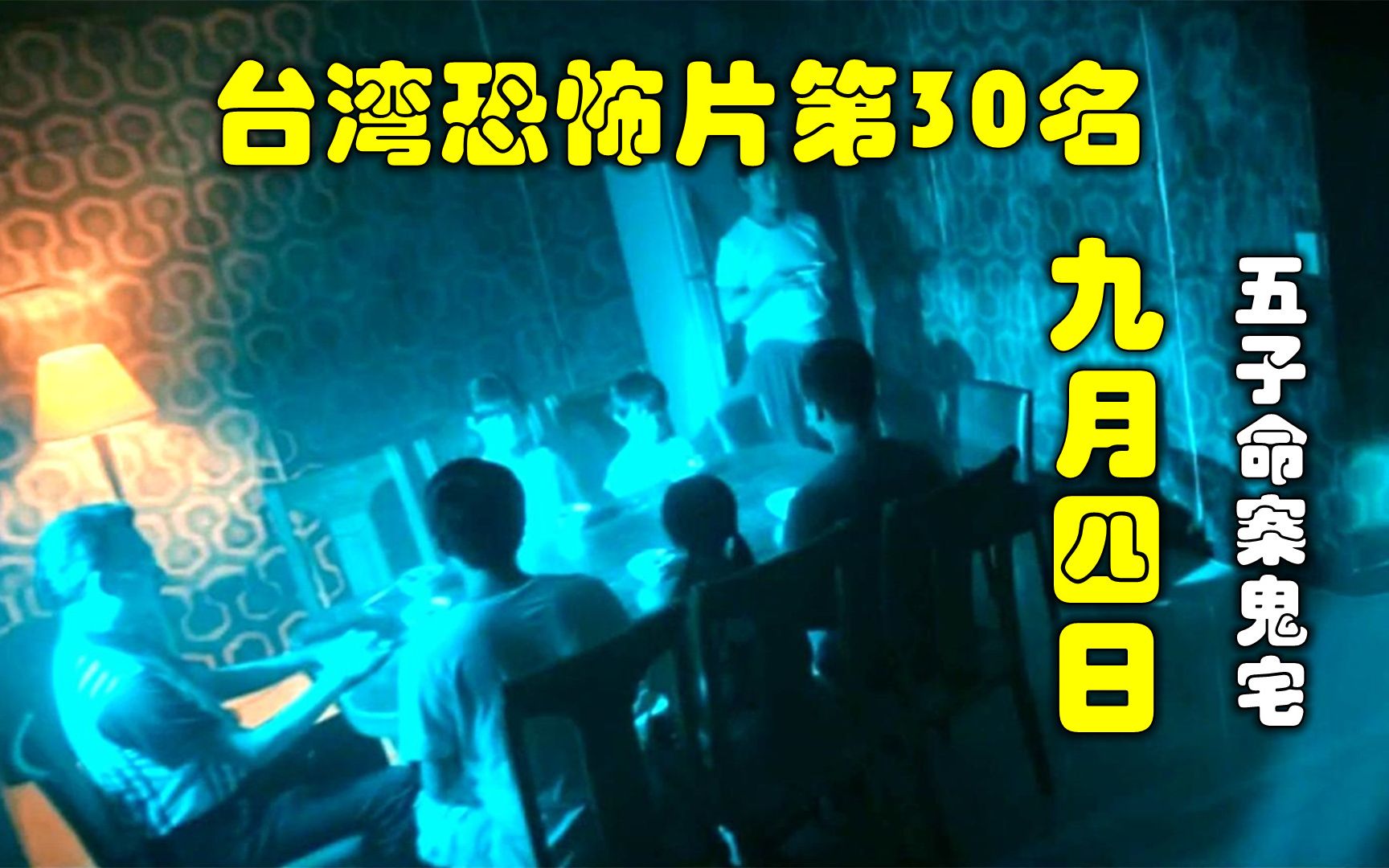 台湾恐怖片第30名

九月八日

五子命案鬼宅